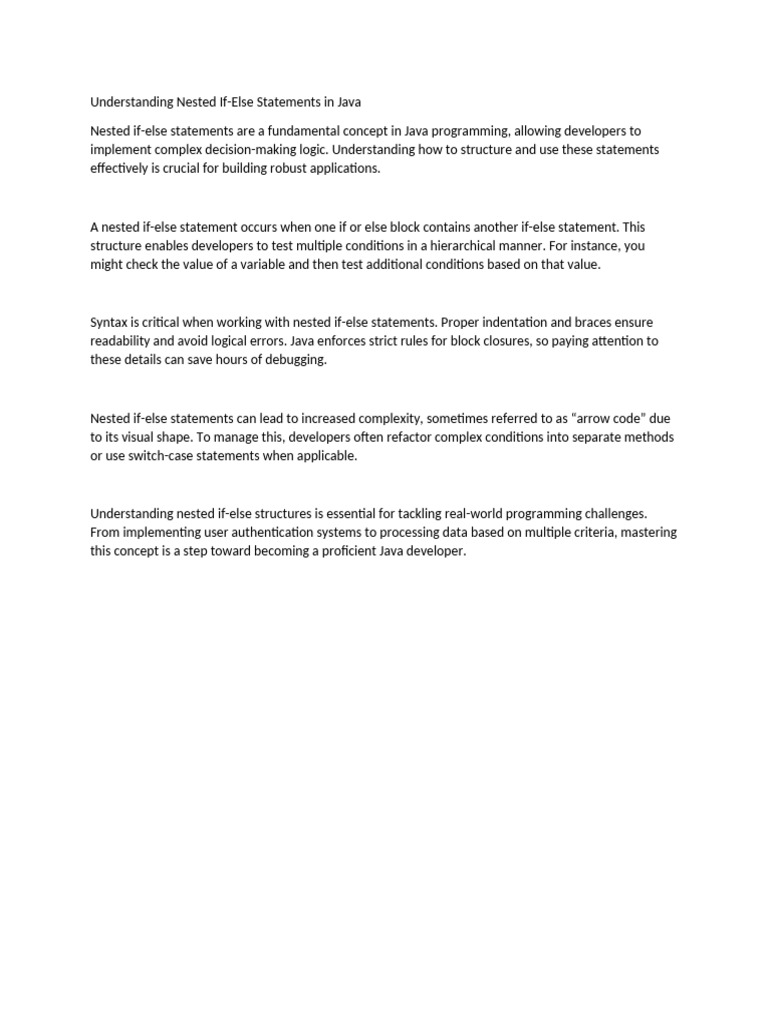 Understanding Nested If-Else Statements in Java

Nested if-else statements are a fundamental concept in Java programming, allowing developers to implement complex decision-making logic. Understanding how to structure and use these statements effectively is crucial for building robust applications.

A nested if-else statement occurs when one if or else block contains another if-else statement. This structure enables developers to test multiple conditions in a hierarchical manner. For instance, you might check the value of a variable and then test additional conditions based on that value.

Syntax is critical when working with nested if-else statements. Proper indentation and braces ensure readability and avoid logical errors. Java enforces strict rules for block closures, so paying attention to these details can save hours of debugging.

Nested if-else statements can lead to increased complexity, sometimes referred to as “arrow code” due to its visual shape. To manage this, developers often refactor complex conditions into separate methods or use switch-case statements when applicable.

Understanding nested if-else structures is essential for tackling real-world programming challenges. From implementing user authentication systems to processing data based on multiple criteria, mastering this concept is a step toward becoming a proficient Java developer.